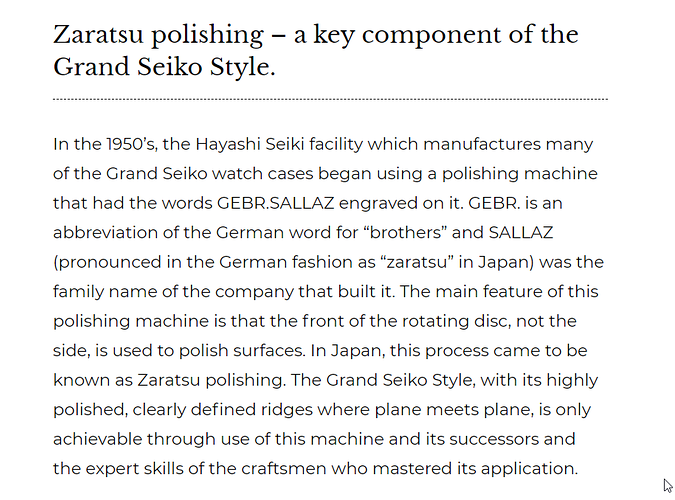 Zaratsu polishing – a key component of the Grand Seiko Style.

In the 1950’s, the Hayashi Seiki facility which manufactures many of the Grand Seiko watch cases began using a polishing machine that had the words GEBR.SALLAZ engraved on it. GEBR. is an abbreviation of the German word for “brothers” and SALLAZ (pronounced in the German fashion as “zaratsu” in Japan) was the family name of the company that built it. The main feature of this polishing machine is that the front of the rotating disc, not the side, is used to polish surfaces. In Japan, this process came to be known as Zaratsu polishing. The Grand Seiko Style, with its highly polished, clearly defined ridges where plane meets plane, is only achievable through use of this machine and its successors and the expert skills of the craftsmen who mastered its application.